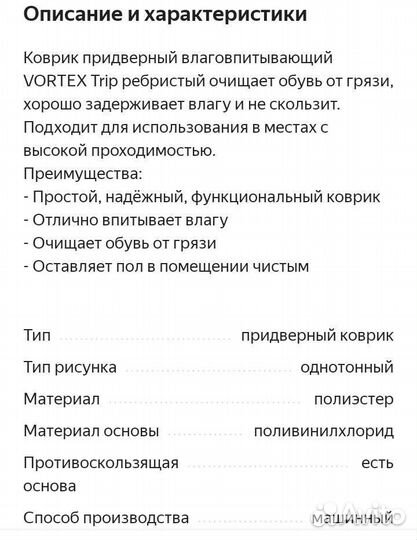 Описание и характеристики

Коврик придверный влаговпитывающий VORTEX Trip ребристый очищает обувь от грязи, хорошо задерживает влагу и не скользит. Подходит для использования в местах с высокой проходимостью.
Преимущества:
- Простой, надёжный, функциональный коврик
- Отлично впитывает влагу
- Очищает обувь от грязи
- Оставляет пол в помещении чистым

| | |
|---|---|
| Тип | придверный коврик |
| Тип рисунка | однотонный |
| Материал | полиэстер |
| Материал основы | поливинилхлорид |
| Противоскользящая основа | есть |
| Способ производства | машинный |

Avito